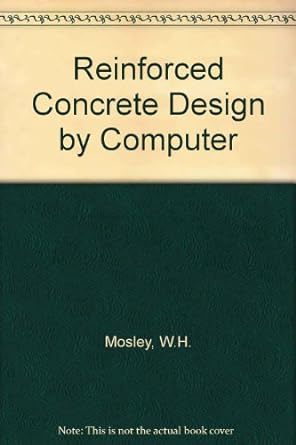 Reinforced Concrete Design by Computer

Mosley, W.H.

Note: This is not the actual book cover